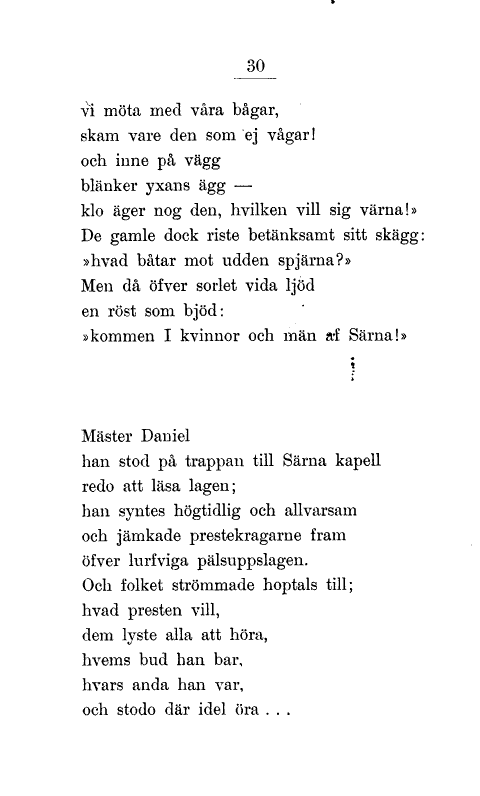 30

vi möta med våra bågar,
skam vare den som ej vågar!
och inne på vägg
blänker yxans ägg —
klo äger nog den, hvilken vill sig värna!»
De gamle dock riste betänksamt sitt skägg:
»hvad båtar mot udden spjärna?»
Men då öfver sorlet vida ljöd
en röst som bjöd:
»kommen I kvinnor och män af Särna!»

Mäster Daniel
han stod på trappan till Särna kapell
redo att läsa lagen;
han syntes högtidlig och allvarsam
och jämkade prestekragarne fram
öfver lurfviga pälsuppslagen.
Och folket strömmade hoptals till;
hvad presten vill,
dem lyste alla att höra,
hvems bud han bar,
hvars anda han var,
och stodo där idel öra . . .